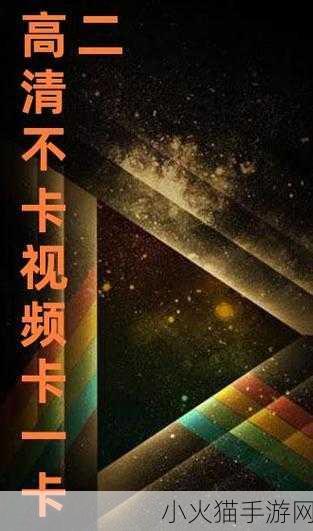 高清不卡视频卡一卡
二

小火猫手游网